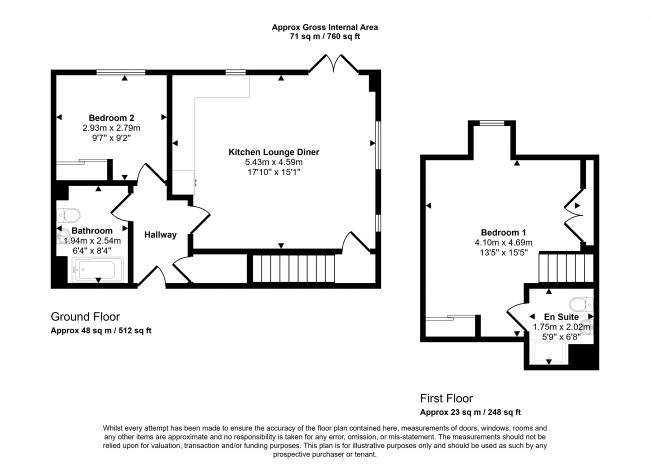 Approx Gross Internal Area
71 sq m / 760 sq ft

Bedroom 2
2.93m x 2.79m
9'7" x 9'2"

Kitchen Lounge Diner
5.43m x 4.59m
17'10" x 15'1"

Bathroom
1.94m x 2.54m
6'4" x 8'4"

Hallway

Ground Floor
Approx 48 sq m / 512 sq ft

Bedroom 1
4.10m x 4.69m
13'5" x 15'5"

En Suite
1.75m x 2.02m
5'9" x 6'8"

First Floor
Approx 23 sq m / 248 sq ft

Whilst every attempt has been made to ensure the accuracy of the floor plan contained here, measurements of doors, windows, rooms and any other items are approximate and no responsibility is taken for any error, omission, or mis-statement. The measurements should not be relied upon for valuation, transaction and/or funding purposes. This plan is for illustrative purposes only and should be used as such by any prospective purchaser or tenant.